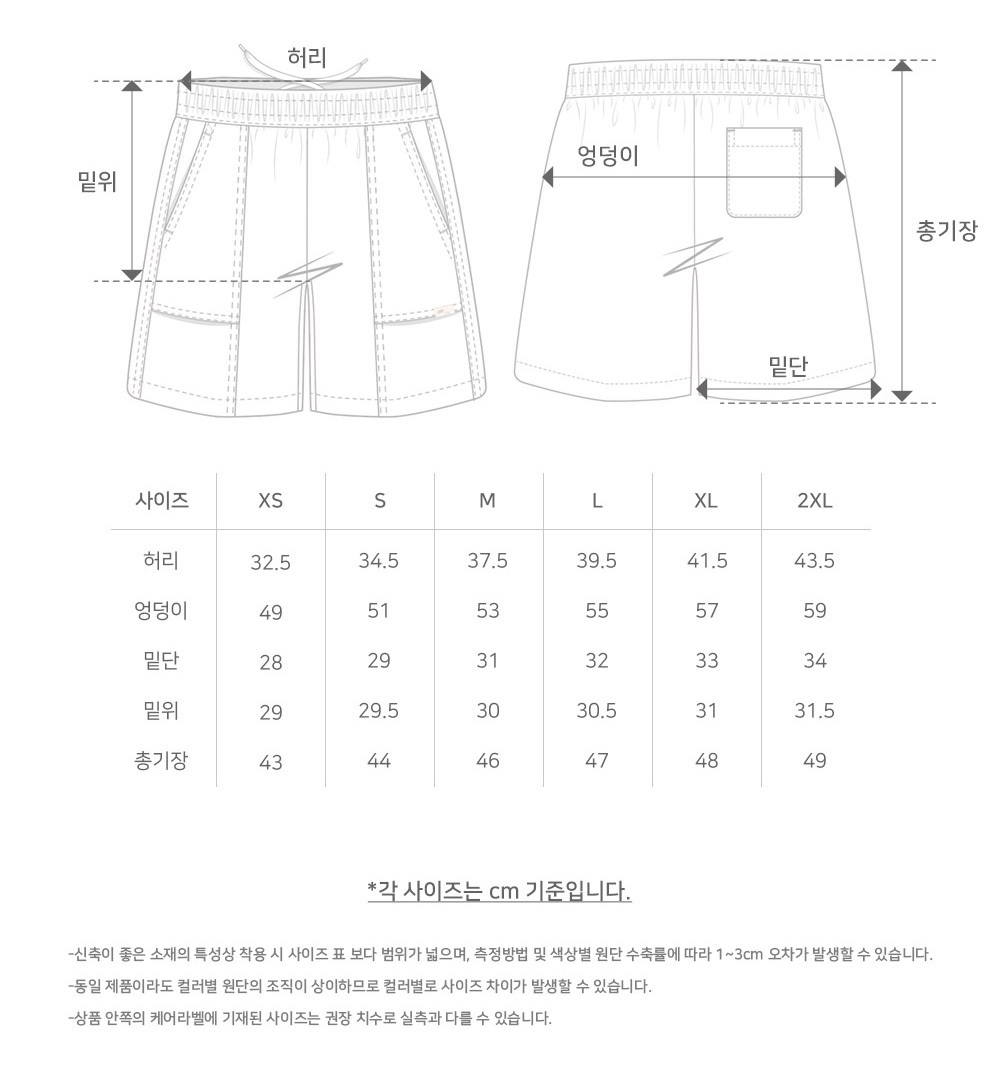 허리

밑위

엉덩이

총기장

밑단

| 사이즈 | XS | S | M | L | XL | 2XL |
|---|---|---|---|---|---|---|
| 허리 | 32.5 | 34.5 | 37.5 | 39.5 | 41.5 | 43.5 |
| 엉덩이 | 49 | 51 | 53 | 55 | 57 | 59 |
| 밑단 | 28 | 29 | 31 | 32 | 33 | 34 |
| 밑위 | 29 | 29.5 | 30 | 30.5 | 31 | 31.5 |
| 총기장 | 43 | 44 | 46 | 47 | 48 | 49 |

*각 사이즈는 cm 기준입니다.

-신축이 좋은 소재의 특성상 착용 시 사이즈 표 보다 범위가 넓으며, 측정방법 및 색상별 원단 수축률에 따라 1~3cm 오차가 발생할 수 있습니다.

-동일 제품이라도 컬러별 원단의 조직이 상이하므로 컬러별로 사이즈 차이가 발생할 수 있습니다.

-상품 안쪽의 케어라벨에 기재된 사이즈는 권장 치수로 실측과 다를 수 있습니다.